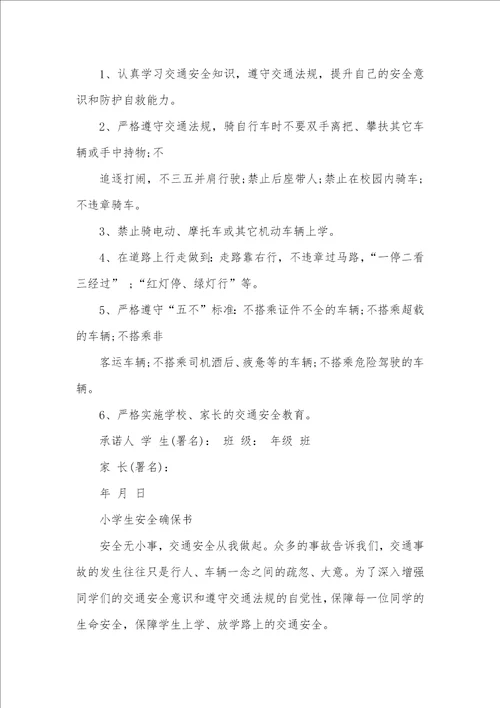 1、认真学习交通安全知识，遵守交通法规，提升自己的安全意识和防护自救能力。

2、严格遵守交通法规，骑自行车时不要双手离把、攀扶其它车辆或手中持物;不

追逐打闹，不三五并肩行驶;禁止后座带人;禁止在校园内骑车;不违章骑车。

3、禁止骑电动、摩托车或其它机动车辆上学。

4、在道路上行走做到:走路靠右行，不违章过马路，“一停二看三经过”；“红灯停、绿灯行”等。

5、严格遵守“五不”标准:不搭乘证件不全的车辆;不搭乘超载的车辆;不搭乘非

客运车辆;不搭乘司机酒后、疲惫等的车辆;不搭乘危险驾驶的车辆。

6、严格实施学校、家长的交通安全教育。

承诺人 学 生(署名)： 班 级： 年级 班

家 长(署名)：

年 月 日

小学生安全确保书

安全无小事，交通安全从我做起。众多的事故告诉我们，交通事故的发生往往只是行人、车辆一念之间的疏忽、大意。为了深入增强同学们的交通安全意识和遵守交通法规的自觉性，保障每一位同学的生命安全，保障学生上学、放学路上的交通安全。